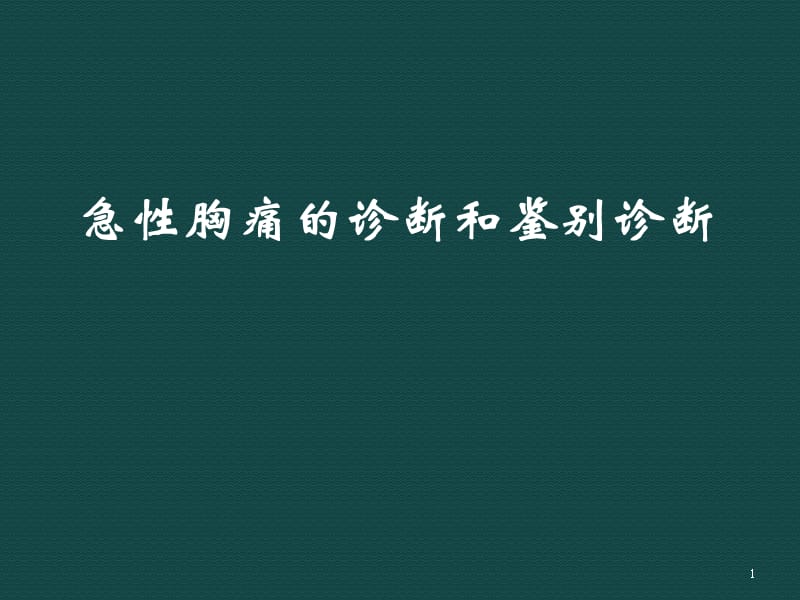 急性胸痛的诊断和鉴别诊断

1